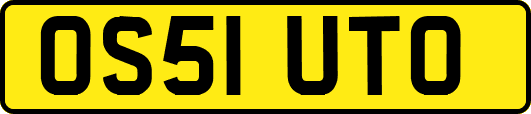 OS51 UTO